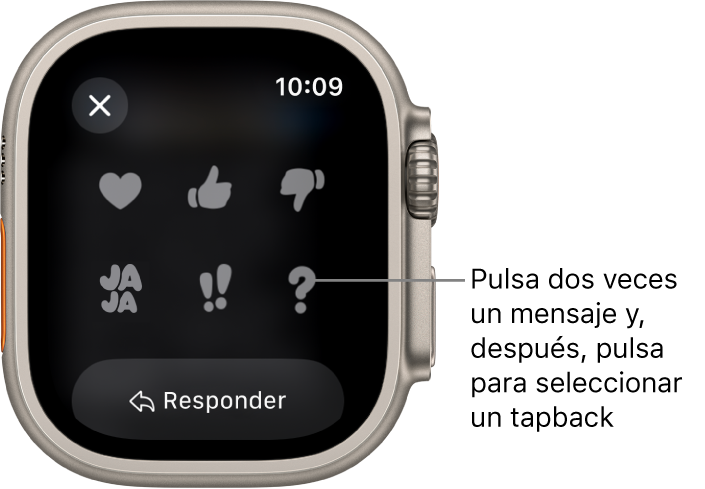 10:09

JA
JA

!!

?

Responder

Pulsa dos veces un mensaje y, después, pulsa para seleccionar un tapback